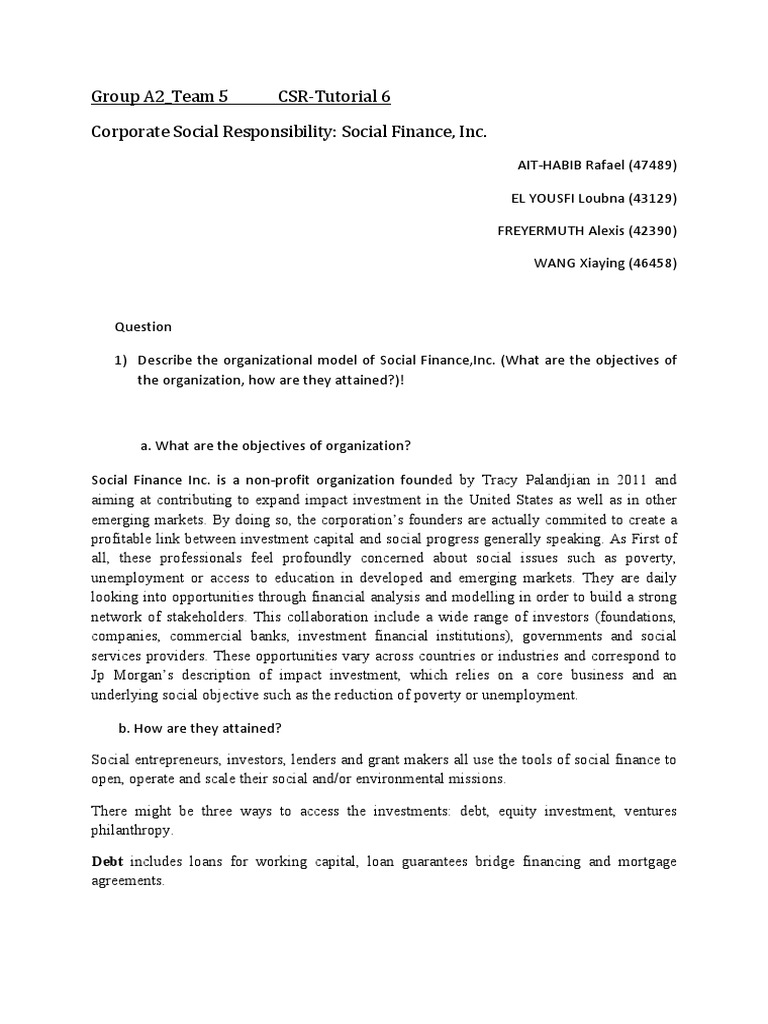 Group A2_Team 5 CSR-Tutorial 6

Corporate Social Responsibility: Social Finance, Inc.

AIT-HABIB Rafael (47489)

EL YOUSFI Loubna (43129)

FREYERMUTH Alexis (42390)

WANG Xiaying (46458)

Question

1) Describe the organizational model of Social Finance,Inc. (What are the objectives of the organization, how are they attained?)!

a. What are the objectives of organization?

Social Finance Inc. is a non-profit organization founded by Tracy Palandjian in 2011 and aiming at contributing to expand impact investment in the United States as well as in other emerging markets. By doing so, the corporation's founders are actually commited to create a profitable link between investment capital and social progress generally speaking. As First of all, these professionals feel profoundly concerned about social issues such as poverty, unemployment or access to education in developed and emerging markets. They are daily looking into opportunities through financial analysis and modelling in order to build a strong network of stakeholders. This collaboration include a wide range of investors (foundations, companies, commercial banks, investment financial institutions), governments and social services providers. These opportunities vary across countries or industries and correspond to Jp Morgan's description of impact investment, which relies on a core business and an underlying social objective such as the reduction of poverty or unemployment.

b. How are they attained?

Social entrepreneurs, investors, lenders and grant makers all use the tools of social finance to open, operate and scale their social and/or environmental missions.

There might be three ways to access the investments: debt, equity investment, ventures philanthropy.

Debt includes loans for working capital, loan guarantees bridge financing and mortgage agreements.